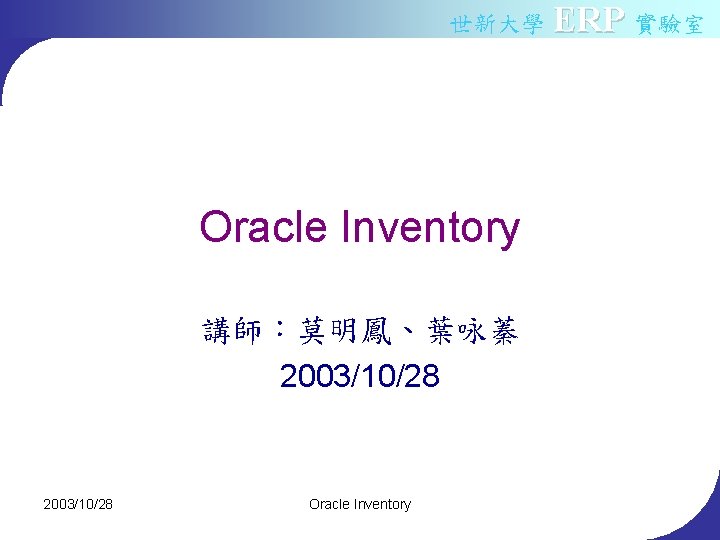 世新大學 ERP 實驗室

Oracle Inventory

講師：莫明鳳、葉咏蓁
2003/10/28

2003/10/28

Oracle Inventory